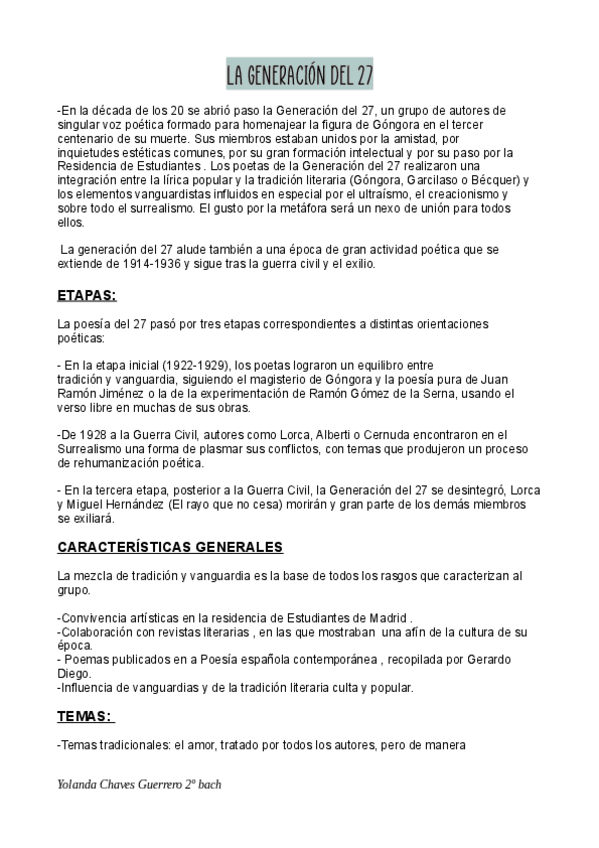 LA GENERACIÓN DEL 27

-En la década de los 20 se abrió paso la Generación del 27, un grupo de autores de singular voz poética formado para homenajear la figura de Góngora en el tercer centenario de su muerte. Sus miembros estaban unidos por la amistad, por inquietudes estéticas comunes, por su gran formación intelectual y por su paso por la Residencia de Estudiantes . Los poetas de la Generación del 27 realizaron una integración entre la lírica popular y la tradición literaria (Góngora, Garcilaso o Bécquer) y los elementos vanguardistas influidos en especial por el ultraísmo, el creacionismo y sobre todo el surrealismo. El gusto por la metáfora será un nexo de unión para todos ellos.

La generación del 27 alude también a una época de gran actividad poética que se extiende de 1914-1936 y sigue tras la guerra civil y el exilio.

ETAPAS:

La poesía del 27 pasó por tres etapas correspondientes a distintas orientaciones poéticas:

- En la etapa inicial (1922-1929), los poetas lograron un equilibro entre tradición y vanguardia, siguiendo el magisterio de Góngora y la poesía pura de Juan Ramón Jiménez o la de la experimentación de Ramón Gómez de la Serna, usando el verso libre en muchas de sus obras.

-De 1928 a la Guerra Civil, autores como Lorca, Alberti o Cernuda encontraron en el Surrealismo una forma de plasmar sus conflictos, con temas que produjeron un proceso de rehumanización poética.

- En la tercera etapa, posterior a la Guerra Civil, la Generación del 27 se desintegró, Lorca y Miguel Hernández (El rayo que no cesa) morirán y gran parte de los demás miembros se exiliará.

CARACTERÍSTICAS GENERALES

La mezcla de tradición y vanguardia es la base de todos los rasgos que caracterizan al grupo.

-Convivencia artísticas en la residencia de Estudiantes de Madrid .
-Colaboración con revistas literarias , en las que mostraban una afín de la cultura de su época.
- Poemas publicados en a Poesía española contemporánea , recopilada por Gerardo Diego.
-Influencia de vanguardias y de la tradición literaria culta y popular.

TEMAS:

-Temas tradicionales: el amor, tratado por todos los autores, pero de manera

Yolanda Chaves Guerrero 2º bach